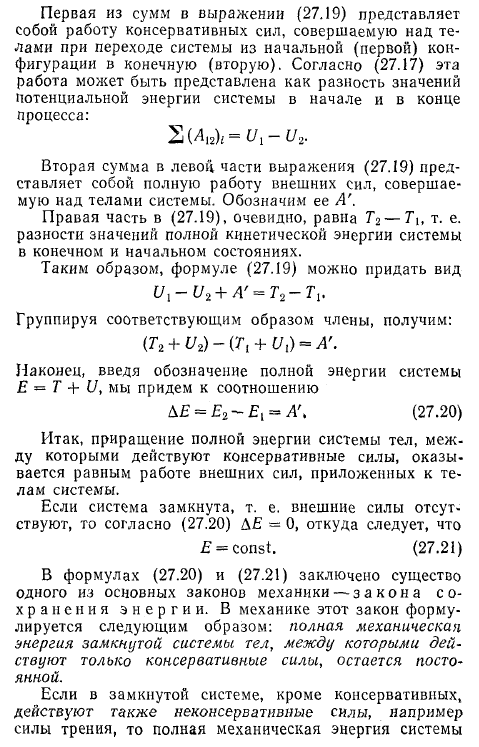 Первая из сумм в выражении (27.19) представляет собой работу консервативных сил, совершаемую над телами при переходе системы из начальной (первой) конфигурации в конечную (вторую). Согласно (27.17) эта работа может быть представлена как разность значений потенциальной энергии системы в начале и в конце процесса:

$\sum (A_{12})_i = U_1 - U_2.$

Вторая сумма в левой части выражения (27.19) представляет собой полную работу внешних сил, совершаемую над телами системы. Обозначим ее $A'$.

Правая часть в (27.19), очевидно, равна $T_2 - T_1$, т. е. разности значений полной кинетической энергии системы в конечном и начальном состояниях.

Таким образом, формуле (27.19) можно придать вид

$U_1 - U_2 + A' = T_2 - T_1.$

Группируя соответствующим образом члены, получим:

$(T_2 + U_2) - (T_1 + U_1) = A'.$

Наконец, введя обозначение полной энергии системы $E = T + U$, мы придем к соотношению

$\Delta E = E_2 - E_1 = A'.$ (27.20)

Итак, приращение полной энергии системы тел, между которыми действуют консервативные силы, оказывается равным работе внешних сил, приложенных к телам системы.

Если система замкнута, т. е. внешние силы отсутствуют, то согласно (27.20) $\Delta E = 0$, откуда следует, что

$E = \text{const}.$ (27.21)

В формулах (27.20) и (27.21) заключено существо одного из основных законов механики — закона сохранения энергии. В механике этот закон формулируется следующим образом: полная механическая энергия замкнутой системы тел, между которыми действуют только консервативные силы, остается постоянной.

Если в замкнутой системе, кроме консервативных, действуют также неконсервативные силы, например силы трения, то полная механическая энергия системы